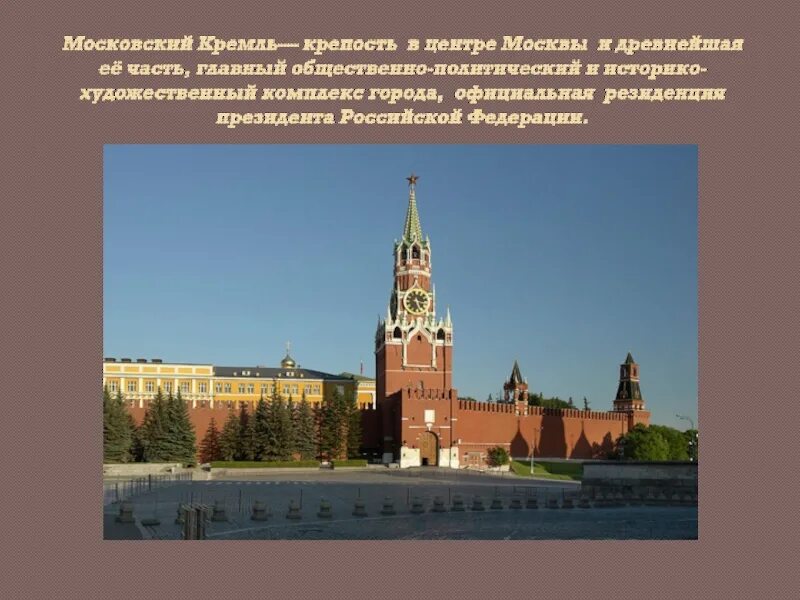 Московский Кремль— крепость в центре Москвы и древнейшая её часть, главный общественно-политический и историко-художественный комплекс города, официальная резиденция президента Российской Федерации.